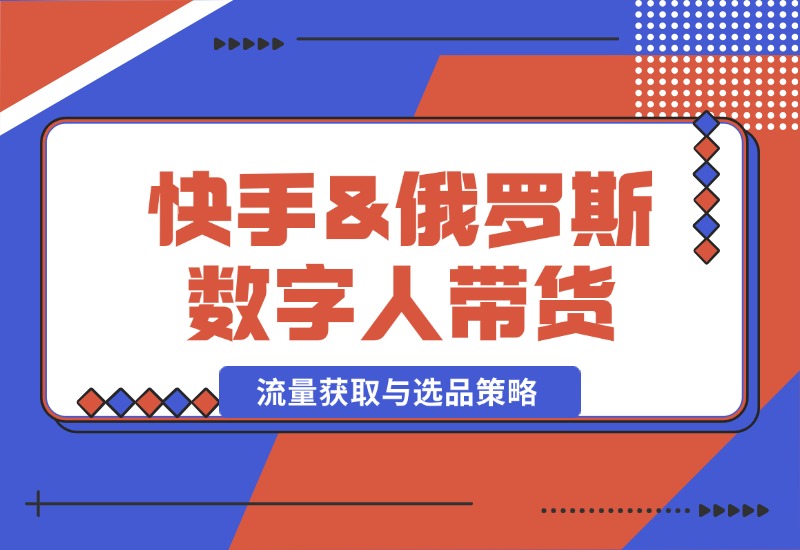 快手&俄罗斯
数字人带货

流量获取与选品策略